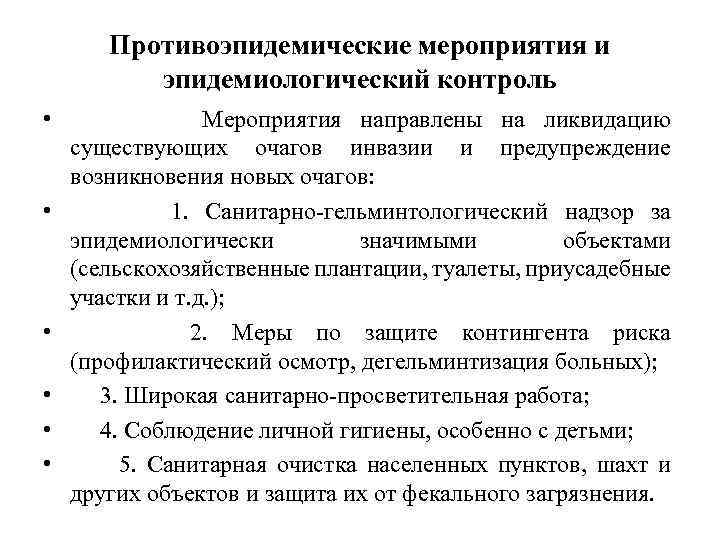 Противоэпидемические мероприятия и эпидемиологический контроль

• Мероприятия направлены на ликвидацию существующих очагов инвазии и предупреждение возникновения новых очагов:

• 1. Санитарно-гельминтологический надзор за эпидемиологически значимыми объектами (сельскохозяйственные плантации, туалеты, приусадебные участки и т.д.);

• 2. Меры по защите контингента риска (профилактический осмотр, дегельминтизация больных);

• 3. Широкая санитарно-просветительная работа;

• 4. Соблюдение личной гигиены, особенно с детьми;

• 5. Санитарная очистка населенных пунктов, шахт и других объектов и защита их от фекального загрязнения.